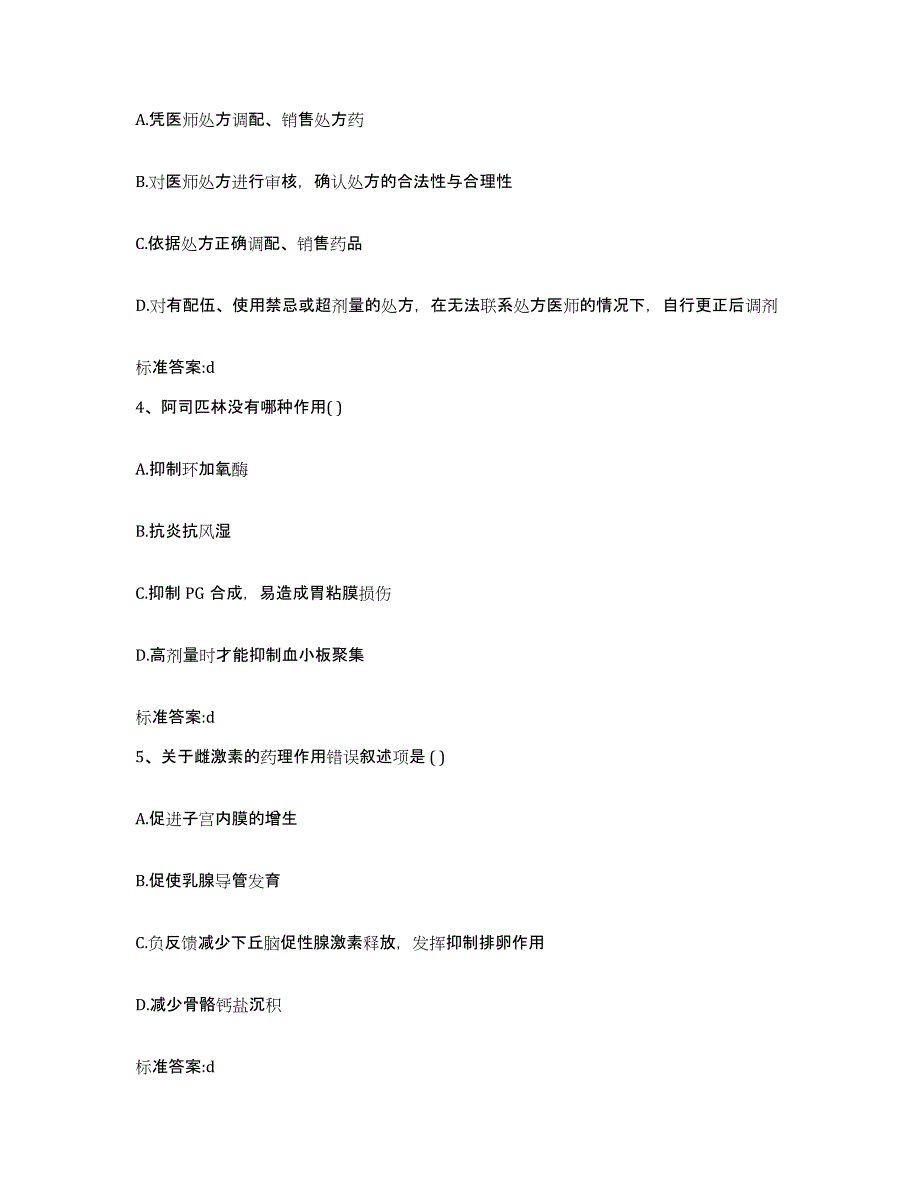 A.凭医师处方调配、销售处方药

B.对医师处方进行审核，确认处方的合法性与合理性

C.依据处方正确调配、销售药品

D.对有配伍、使用禁忌或超剂量的处方，在无法联系处方医师的情况下，自行更正后调剂

标准答案:d

4、阿司匹林没有哪种作用( )

A.抑制环加氧酶

B.抗炎抗风湿

C.抑制 PG 合成，易造成胃粘膜损伤

D.高剂量时才能抑制血小板聚集

标准答案:d

5、关于雌激素的药理作用错误叙述项是 ( )

A.促进子宫内膜的增生

B.促使乳腺导管发育

C.负反馈减少下丘脑促性腺激素释放，发挥抑制排卵作用

D.减少骨骼钙盐沉积

标准答案:d